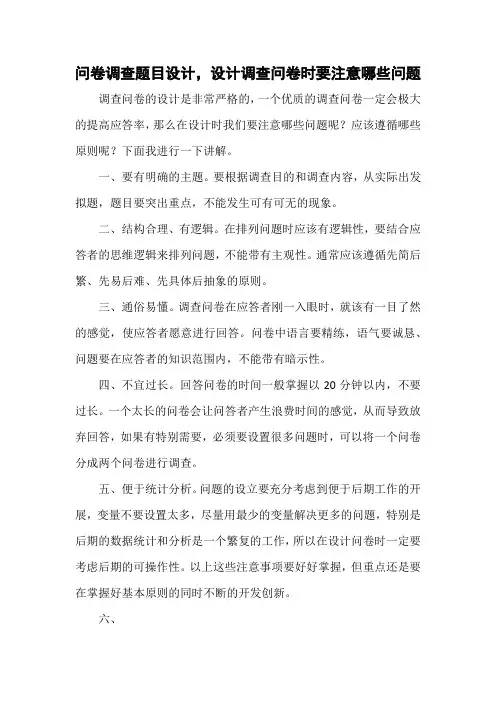 问卷调查题目设计，设计调查问卷时要注意哪些问题

调查问卷的设计是非常严格的，一个优质的调查问卷一定会极大的提高应答率，那么在设计时我们要注意哪些问题呢？应该遵循哪些原则呢？下面我进行一下讲解。

一、要有明确的主题。要根据调查目的和调查内容，从实际出发拟题，题目要突出重点，不能发生可有可无的现象。

二、结构合理、有逻辑。在排列问题时应该有逻辑性，要结合应答者的思维逻辑来排列问题，不能带有主观性。通常应该遵循先简后繁、先易后难、先具体后抽象的原则。

三、通俗易懂。调查问卷在应答者刚一入眼时，就该有一目了然的感觉，使应答者愿意进行回答。问卷中语言要精练，语气要诚恳、问题要在应答者的知识范围内，不能带有暗示性。

四、不宜过长。回答问卷的时间一般掌握以 20 分钟以内，不要过长。一个太长的问卷会让问答者产生浪费时间的感觉，从而导致放弃回答，如果有特别需要，必须要设置很多问题时，可以将一个问卷分成两个问卷进行调查。

五、便于统计分析。问题的设立要充分考虑到便于后期工作的开展，变量不要设置太多，尽量用最少的变量解决更多的问题，特别是后期的数据统计和分析是一个繁复的工作，所以在设计问卷时一定要考虑后期的可操作性。以上这些注意事项要好好掌握，但重点还是要在掌握好基本原则的同时不断的开发创新。

六、